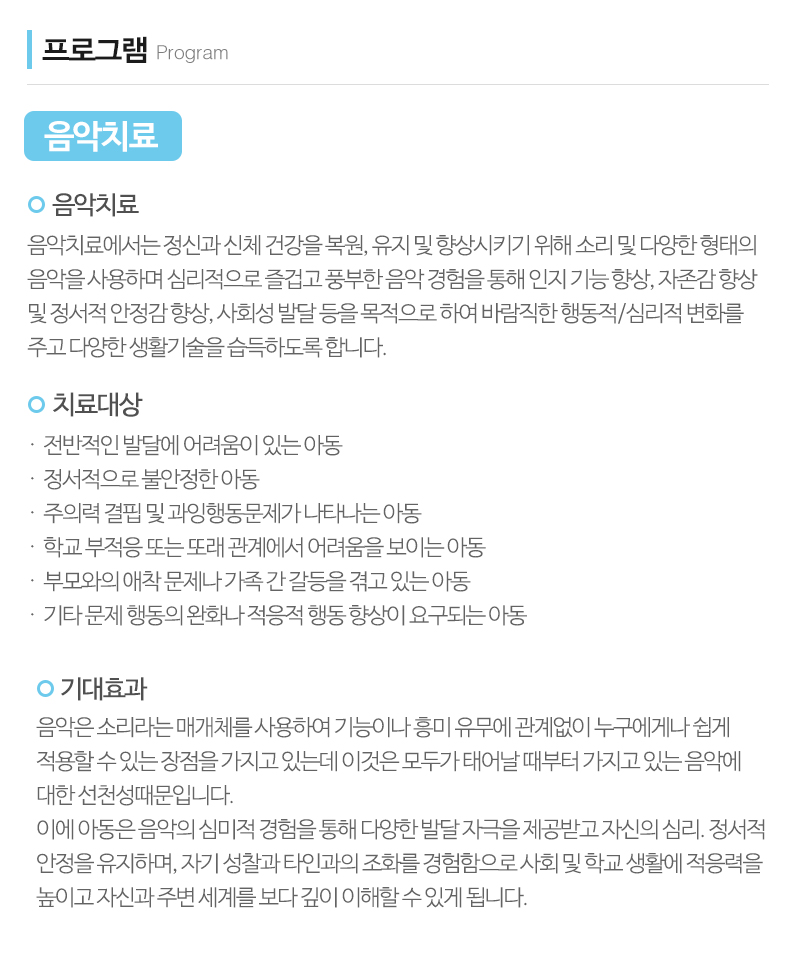 프로그램 Program

음악치료

음악치료

음악치료에서는 정신과 신체 건강을 복원, 유지 및 향상시키기 위해 소리 및 다양한 형태의 음악을 사용하며 심리적으로 즐겁고 풍부한 음악 경험을 통해 인지 기능 향상, 자존감 향상 및 정서적 안정감 향상, 사회성 발달 등을 목적으로 하여 바람직한 행동적/심리적 변화를 주고 다양한 생활기술을 습득하도록 합니다.

치료대상

· 전반적인 발달에 어려움이 있는 아동
· 정서적으로 불안정한 아동
· 주의력 결핍 및 과잉행동문제가 나타나는 아동
· 학교 부적응 또는 또래 관계에서 어려움을 보이는 아동
· 부모와의 애착 문제나 가족 간 갈등을 겪고 있는 아동
· 기타 문제 행동의 완화나 적응적 행동 향상이 요구되는 아동

기대효과

음악은 소리라는 매개체를 사용하여 기능이나 흥미 유무에 관계없이 누구에게나 쉽게 적용할 수 있는 장점을 가지고 있는데 이것은 모두가 태어날 때부터 가지고 있는 음악에 대한 선천성때문입니다.
이에 아동은 음악의 심미적 경험을 통해 다양한 발달 자극을 제공받고 자신의 심리. 정서적 안정을 유지하며, 자기 성찰과 타인과의 조화를 경험함으로 사회 및 학교 생활에 적응력을 높이고 자신과 주변 세계를 보다 깊이 이해할 수 있게 됩니다.